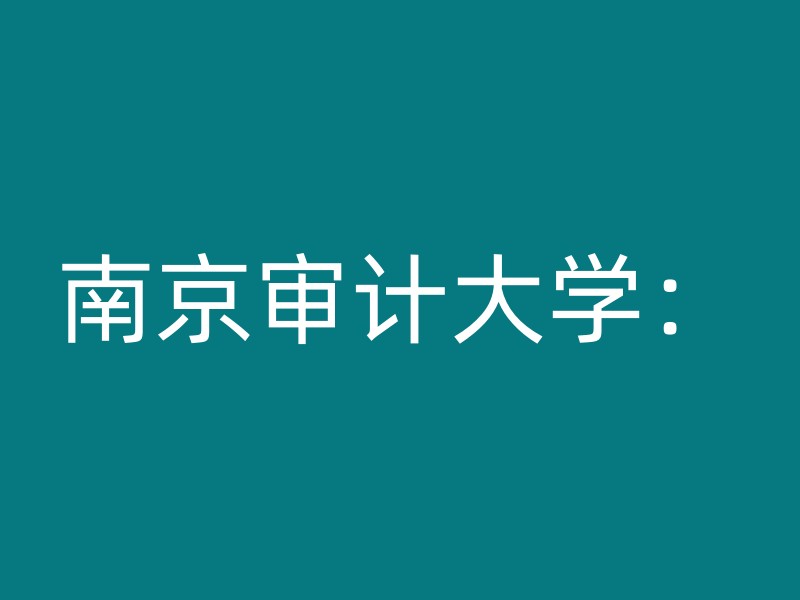 南京审计大学：